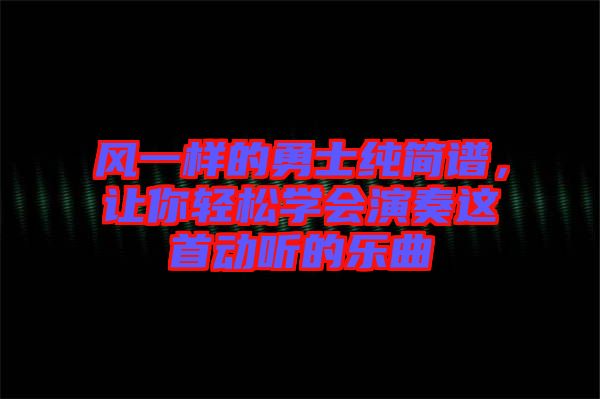 风一样的勇士纯简谱，让你轻松学会演奏这首动听的乐曲